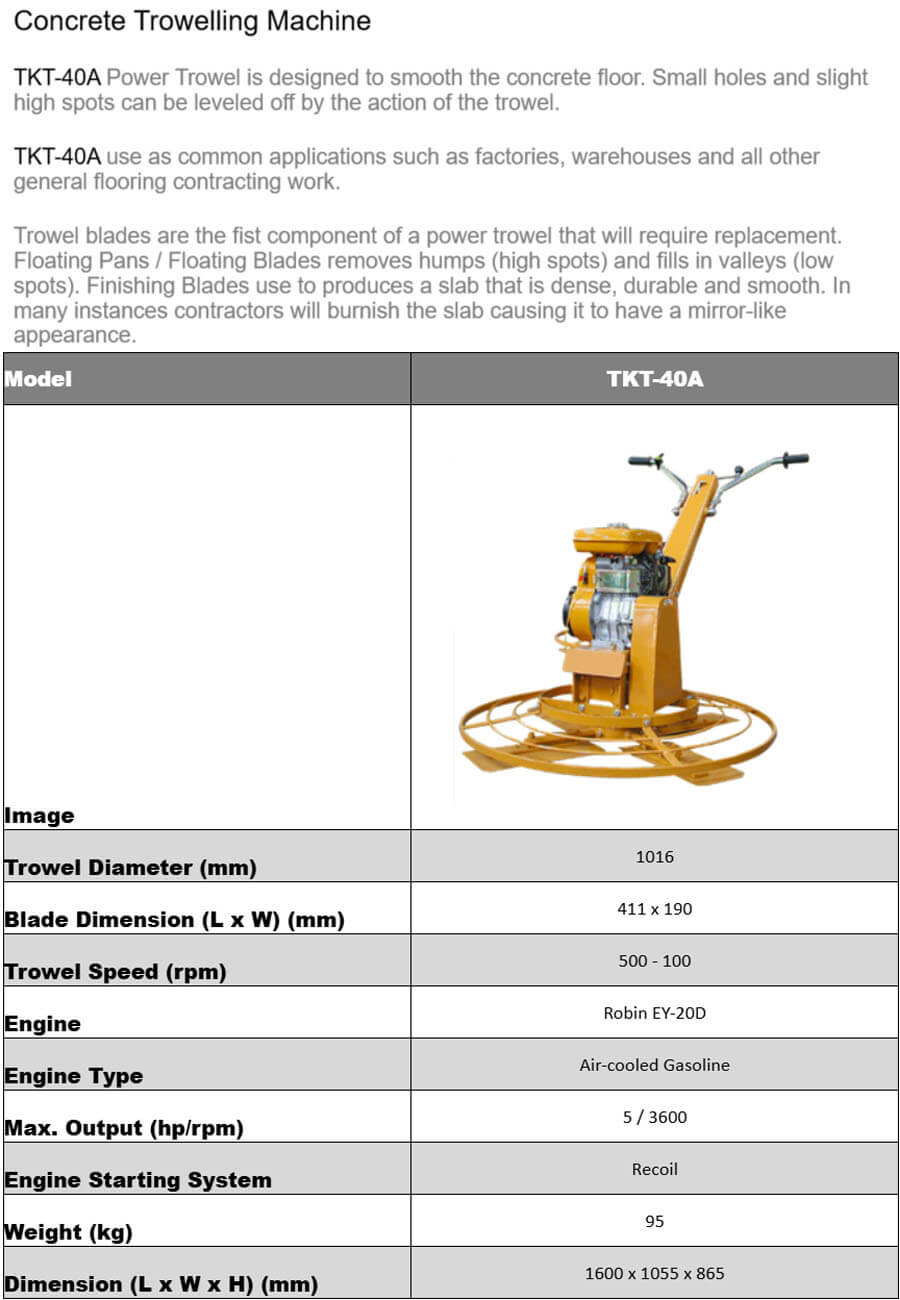 Concrete Trowelling Machine

TKT-40A Power Trowel is designed to smooth the concrete floor. Small holes and slight high spots can be leveled off by the action of the trowel.

TKT-40A use as common applications such as factories, warehouses and all other general flooring contracting work.

Trowel blades are the fist component of a power trowel that will require replacement. Floating Pans / Floating Blades removes humps (high spots) and fills in valleys (low spots). Finishing Blades use to produces a slab that is dense, durable and smooth. In many instances contractors will burnish the slab causing it to have a mirror-like appearance.

| Model | TKT-40A |
|---|---|
| Image | |
| Trowel Diameter (mm) | 1016 |
| Blade Dimension (L x W) (mm) | 411 x 190 |
| Trowel Speed (rpm) | 500 - 100 |
| Engine | Robin EY-20D |
| Engine Type | Air-cooled Gasoline |
| Max. Output (hp/rpm) | 5 / 3600 |
| Engine Starting System | Recoil |
| Weight (kg) | 95 |
| Dimension (L x W x H) (mm) | 1600 x 1055 x 865 |